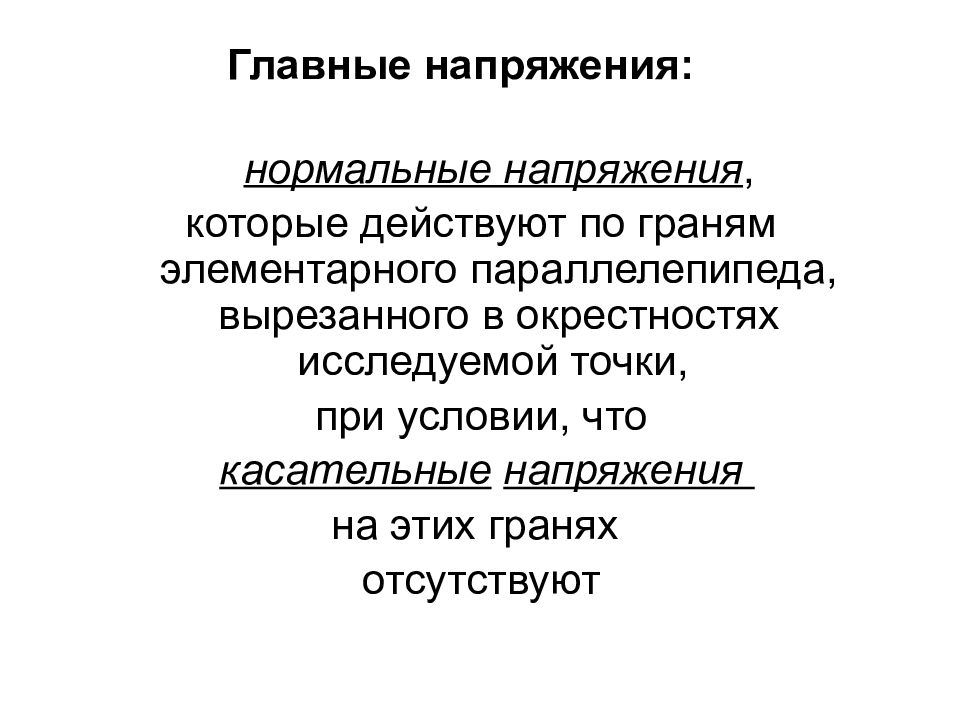 Главные напряжения:

нормальные напряжения, которые действуют по граням элементарного параллелепипеда, вырезанного в окрестностях исследуемой точки, при условии, что касательные напряжения на этих гранях отсутствуют